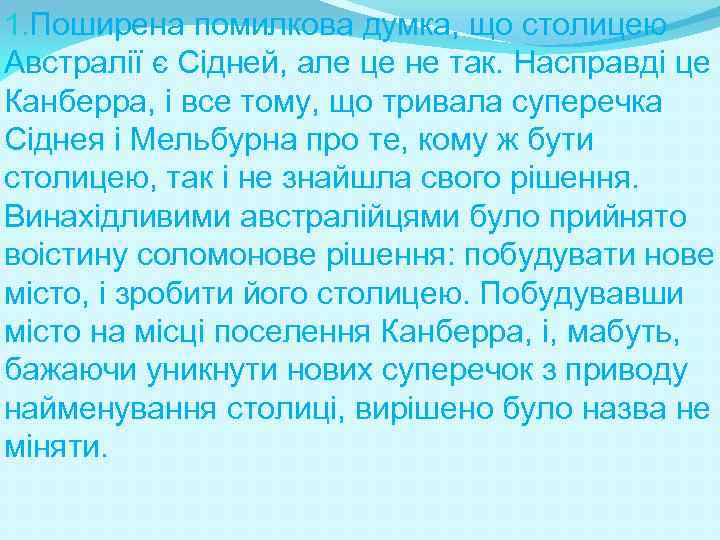 1.Поширена помилкова думка, що столицею Австралії є Сідней, але це не так. Насправді це Канберра, і все тому, що тривала суперечка Сіднея і Мельбурна про те, кому ж бути столицею, так і не знайшла свого рішення. Винахідливими австралійцями було прийнято воістину соломонове рішення: побудувати нове місто, і зробити його столицею. Побудувавши місто на місці поселення Канберра, і, мабуть, бажаючи уникнути нових суперечок з приводу найменування столиці, вирішено було назва не міняти.